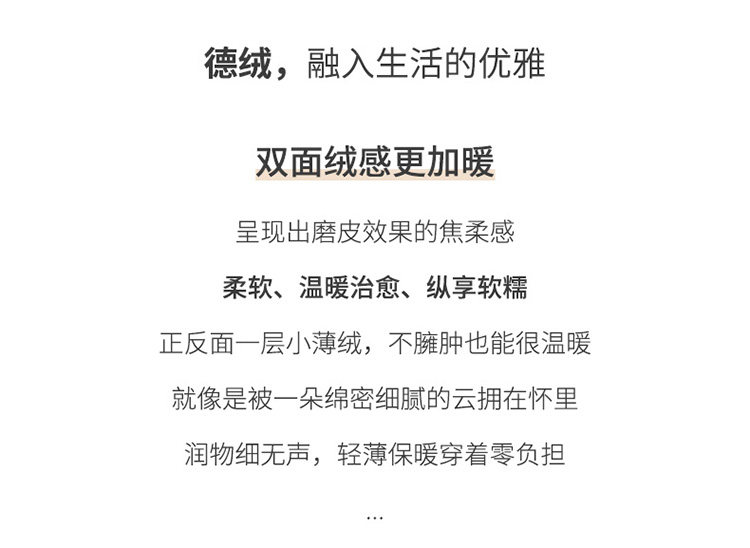 德绒，融入生活的优雅

双面绒感更加暖

呈现出磨皮效果的焦柔感

柔软、温暖治愈、纵享软糯

正反面一层小薄绒，不臃肿也能很温暖

就像是被一朵绵密细腻的云拥在怀里

润物细无声，轻薄保暖穿着零负担

...